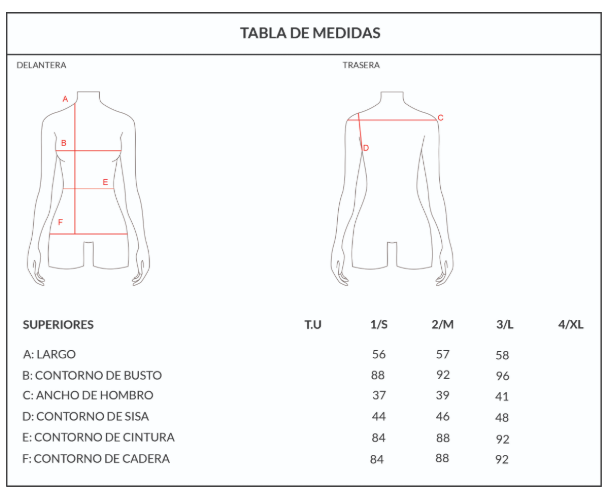 TABLA DE MEDIDAS

DELANTERA

A
B
E
F

TRASERA

C
D

| SUPERIORES | T.U | 1/S | 2/M | 3/L | 4/XL |
|---|---|---|---|---|---|
| A: LARGO | | 56 | 57 | 58 | |
| B: CONTORNO DE BUSTO | | 88 | 92 | 96 | |
| C: ANCHO DE HOMBRO | | 37 | 39 | 41 | |
| D: CONTORNO DE SISA | | 44 | 46 | 48 | |
| E: CONTORNO DE CINTURA | | 84 | 88 | 92 | |
| F: CONTORNO DE CADERA | | 84 | 88 | 92 | |